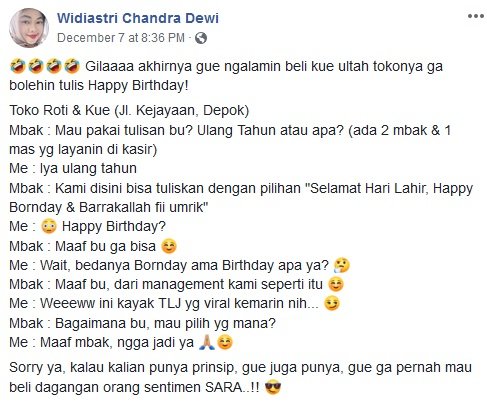 Widiastri Chandra Dewi
December 7 at 8:36 PM ·

🤣🤣🤣🤣 Gilaaaa akhirnya gue ngalamin beli kue ultah tokonya ga bolehin tulis Happy Birthday!

Toko Roti & Kue (Jl. Kejayaan, Depok)
Mbak : Mau pakai tulisan bu? Ulang Tahun atau apa? (ada 2 mbak & 1 mas yg layanin di kasir)
Me : Iya ulang tahun
Mbak : Kami disini bisa tuliskan dengan pilihan "Selamat Hari Lahir, Happy Bornday & Barrakallah fii umrik"
Me : 😳 Happy Birthday?
Mbak : Maaf bu ga bisa ☺️
Me : Wait, bedanya Bornday ama Birthday apa ya? 🤔
Mbak : Maaf bu, dari management kami seperti itu ☺️
Me : Weeeww ini kayak TLJ yg viral kemarin nih... 😏
Mbak : Bagaimana bu, mau pilih yg mana?
Me : Maaf mbak, ngga jadi ya 🙏☺️

Sorry ya, kalau kalian punya prinsip, gue juga punya, gue ga pernah mau beli dagangan orang sentimen SARA..!! 😎